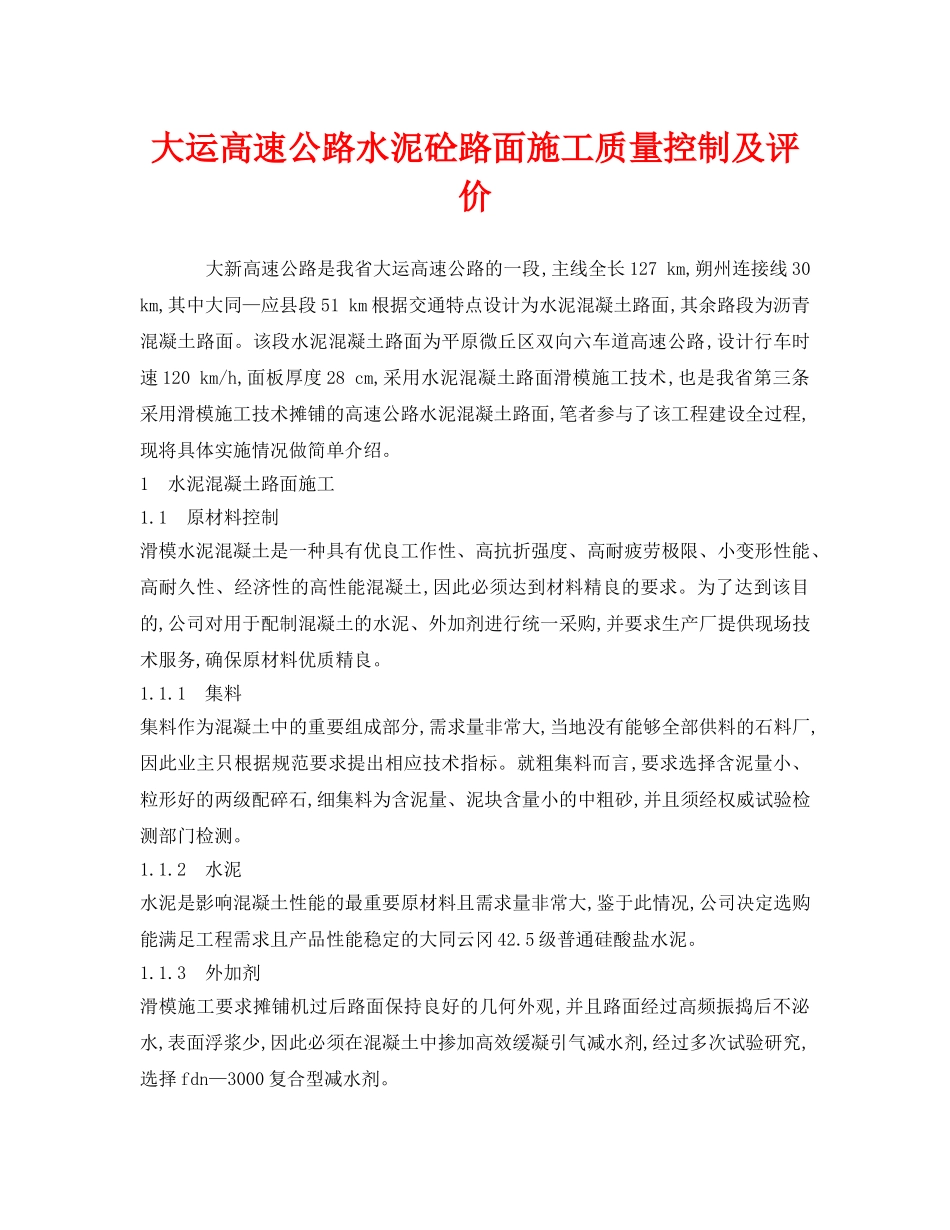 大运高速公路水泥砼路面施工质量控制及评价

大新高速公路是我省大运高速公路的一段,主线全长127 km,朔州连接线30 km,其中大同—应县段51 km根据交通特点设计为水泥混凝土路面,其余路段为沥青混凝土路面。该段水泥混凝土路面为平原微丘区双向六车道高速公路,设计行车时速120 km/h,面板厚度28 cm,采用水泥混凝土路面滑模施工技术,也是我省第三条采用滑模施工技术摊铺的高速公路水泥混凝土路面,笔者参与了该工程建设全过程,现将具体实施情况做简单介绍。

1 水泥混凝土路面施工

1.1 原材料控制

滑模水泥混凝土是一种具有优良工作性、高抗折强度、高耐疲劳极限、小变形性能、高耐久性、经济性的高性能混凝土,因此必须达到材料精良的要求。为了达到该目的,公司对用于配制混凝土的水泥、外加剂进行统一采购,并要求生产厂提供现场技术服务,确保原材料优质精良。

1.1.1 集料

集料作为混凝土中的重要组成部分,需求量非常大,当地没有能够全部供料的石料厂,因此业主只根据规范要求提出相应技术指标。就粗集料而言,要求选择含泥量小、粒形好的两级配碎石,细集料为含泥量、泥块含量小的中粗砂,并且须经权威试验检测部门检测。

1.1.2 水泥

水泥是影响混凝土性能的最重要原材料且需求量非常大,鉴于此情况,公司决定选购能满足工程需求且产品性能稳定的大同云冈42.5级普通硅酸盐水泥。

1.1.3 外加剂

滑模施工要求摊铺机过后路面保持良好的几何外观,并且路面经过高频振捣后不泌水,表面浮浆少,因此必须在混凝土中掺加高效缓凝引气减水剂,经过多次试验研究,选择fdn—3000复合型减水剂。